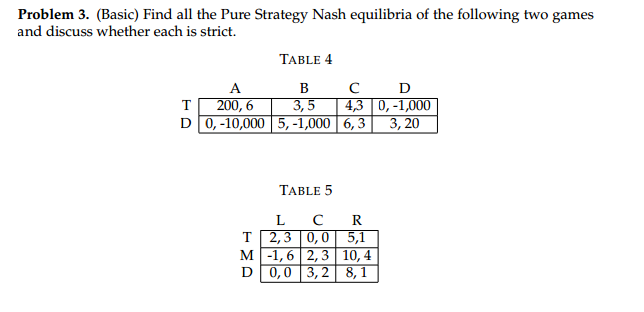 **Problem 3.** (Basic) Find all the Pure Strategy Nash equilibria of the following two games and discuss whether each is strict.

TABLE 4

| | A | B | C | D |
|---|---|---|---|---|
| T | 200, 6 | 3, 5 | 4,3 | 0, -1,000 |
| D | 0, -10,000 | 5, -1,000 | 6, 3 | 3, 20 |

TABLE 5

| | L | C | R |
|---|---|---|---|
| T | 2, 3 | 0, 0 | 5,1 |
| M | -1, 6 | 2, 3 | 10, 4 |
| D | 0, 0 | 3, 2 | 8, 1 |